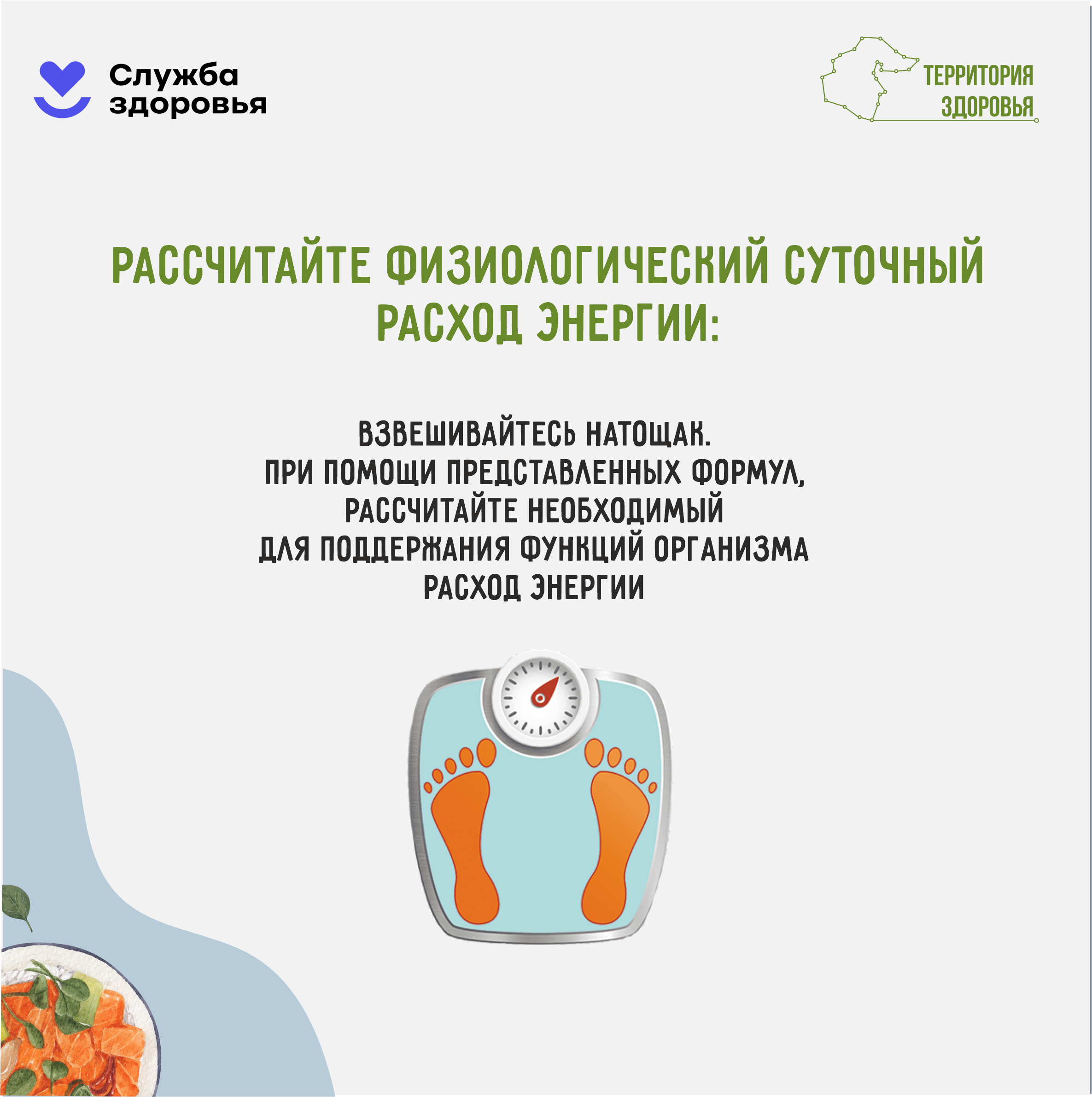 Служба здоровья

ТЕРРИТОРИЯ ЗДОРОВЬЯ

РАССЧИТАЙТЕ ФИЗИОЛОГИЧЕСКИЙ СУТОЧНЫЙ РАСХОД ЭНЕРГИИ:

ВЗВЕШИВАЙТЕСЬ НАТОЩАК.
ПРИ ПОМОЩИ ПРЕДСТАВЛЕННЫХ ФОРМУЛ, РАССЧИТАЙТЕ НЕОБХОДИМЫЙ ДЛЯ ПОДДЕРЖАНИЯ ФУНКЦИЙ ОРГАНИЗМА РАСХОД ЭНЕРГИИ